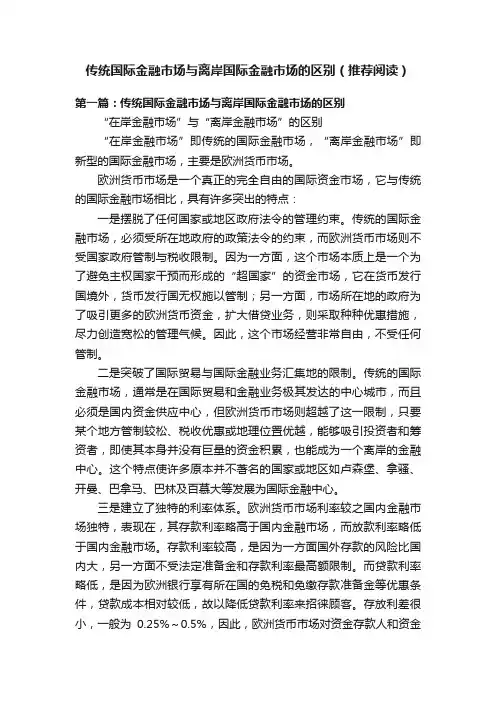 传统国际金融市场与离岸国际金融市场的区别（推荐阅读）

第一篇：传统国际金融市场与离岸国际金融市场的区别

“在岸金融市场”与“离岸金融市场”的区别

“在岸金融市场”即传统的国际金融市场，“离岸金融市场”即新型的国际金融市场，主要是欧洲货币市场。

欧洲货币市场是一个真正的完全自由的国际资金市场，它与传统的国际金融市场相比，具有许多突出的特点：

一是摆脱了任何国家或地区政府法令的管理约束。传统的国际金融市场，必须受所在地政府的政策法令的约束，而欧洲货币市场则不受国家政府管制与税收限制。因为一方面，这个市场本质上是一个为了避免主权国家干预而形成的“超国家”的资金市场，它在货币发行国境外，货币发行国无权施以管制；另一方面，市场所在地的政府为了吸引更多的欧洲货币资金，扩大借贷业务，则采取种种优惠措施，尽力创造宽松的管理气候。因此，这个市场经营非常自由，不受任何管制。

二是突破了国际贸易与国际金融业务汇集地的限制。传统的国际金融市场，通常是在国际贸易和金融业务极其发达的中心城市，而且必须是国内资金供应中心，但欧洲货币市场则超越了这一限制，只要某个地方管制较松、税收优惠或地理位置优越，能够吸引投资者和筹资者，即使其本身并没有巨量的资金积累，也能成为一个离岸的金融中心。这个特点使许多原本并不著名的国家或地区如卢森堡、拿骚、开曼、巴拿马、巴林及百慕大等发展为国际金融中心。

三是建立了独特的利率体系。欧洲货币市场利率较之国内金融市场独特，表现在，其存款利率略高于国内金融市场，而放款利率略低于国内金融市场。存款利率较高，是因为一方面国外存款的风险比国内大，另一方面不受法定准备金和存款利率最高额限制。而贷款利率略低，是因为欧洲银行享有所在国的免税和免缴存款准备金等优惠条件，贷款成本相对较低，故以降低贷款利率来招徕顾客。存放利差很小，一般为 0.25%～0.5%，因此，欧洲货币市场对资金存款人和资金